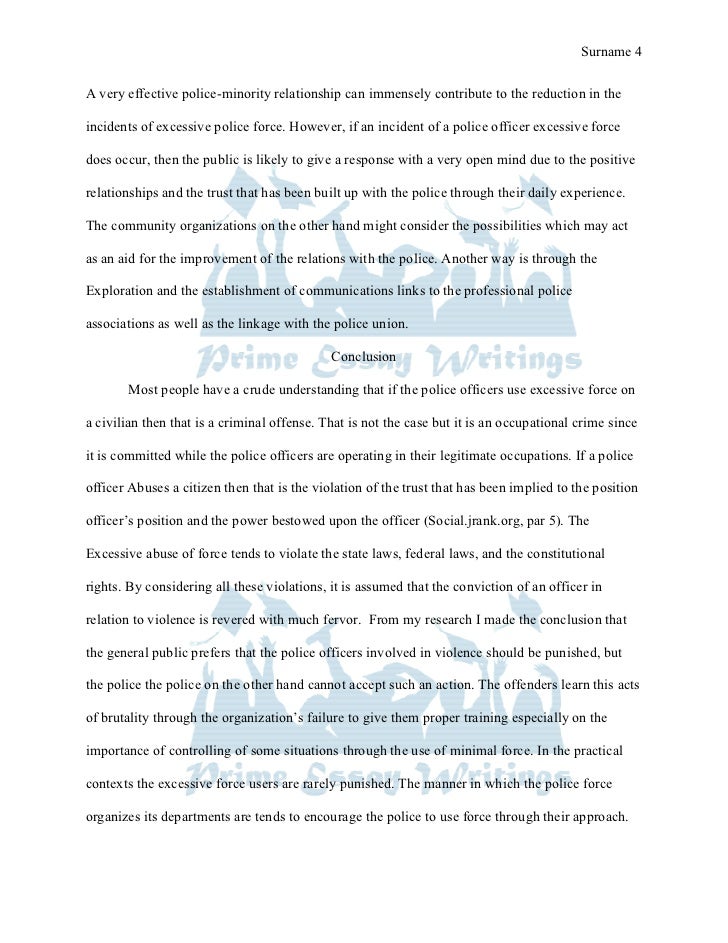 Surname 4

A very effective police-minority relationship can immensely contribute to the reduction in the incidents of excessive police force. However, if an incident of a police officer excessive force does occur, then the public is likely to give a response with a very open mind due to the positive relationships and the trust that has been built up with the police through their daily experience. The community organizations on the other hand might consider the possibilities which may act as an aid for the improvement of the relations with the police. Another way is through the Exploration and the establishment of communications links to the professional police associations as well as the linkage with the police union.

Conclusion

Most people have a crude understanding that if the police officers use excessive force on a civilian then that is a criminal offense. That is not the case but it is an occupational crime since it is committed while the police officers are operating in their legitimate occupations. If a police officer Abuses a citizen then that is the violation of the trust that has been implied to the position officer's position and the power bestowed upon the officer (Social.jrank.org, par 5). The Excessive abuse of force tends to violate the state laws, federal laws, and the constitutional rights. By considering all these violations, it is assumed that the conviction of an officer in relation to violence is revered with much fervor. From my research I made the conclusion that the general public prefers that the police officers involved in violence should be punished, but the police the police on the other hand cannot accept such an action. The offenders learn this acts of brutality through the organization's failure to give them proper training especially on the importance of controlling of some situations through the use of minimal force. In the practical contexts the excessive force users are rarely punished. The manner in which the police force organizes its departments are tends to encourage the police to use force through their approach.

Prime Essay Writings